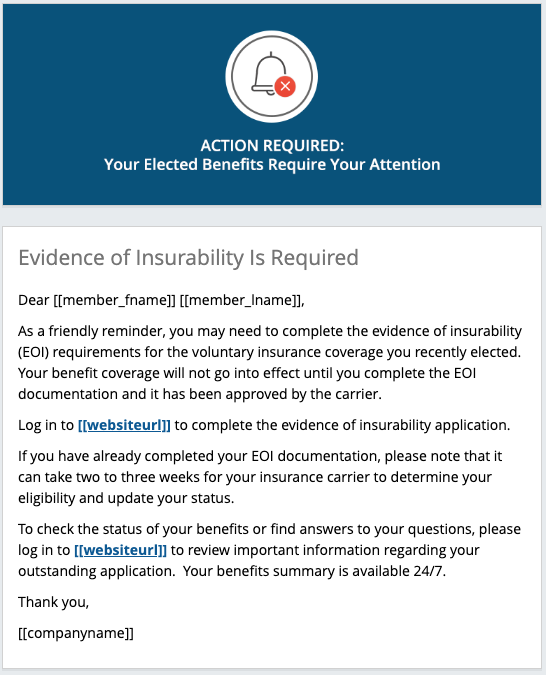 ACTION REQUIRED:
Your Elected Benefits Require Your Attention

Evidence of Insurability Is Required

Dear [[member_fname]] [[member_lname]],

As a friendly reminder, you may need to complete the evidence of insurability (EOI) requirements for the voluntary insurance coverage you recently elected. Your benefit coverage will not go into effect until you complete the EOI documentation and it has been approved by the carrier.

Log in to [[websiteurl]] to complete the evidence of insurability application.

If you have already completed your EOI documentation, please note that it can take two to three weeks for your insurance carrier to determine your eligibility and update your status.

To check the status of your benefits or find answers to your questions, please log in to [[websiteurl]] to review important information regarding your outstanding application. Your benefits summary is available 24/7.

Thank you,

[[companyname]]